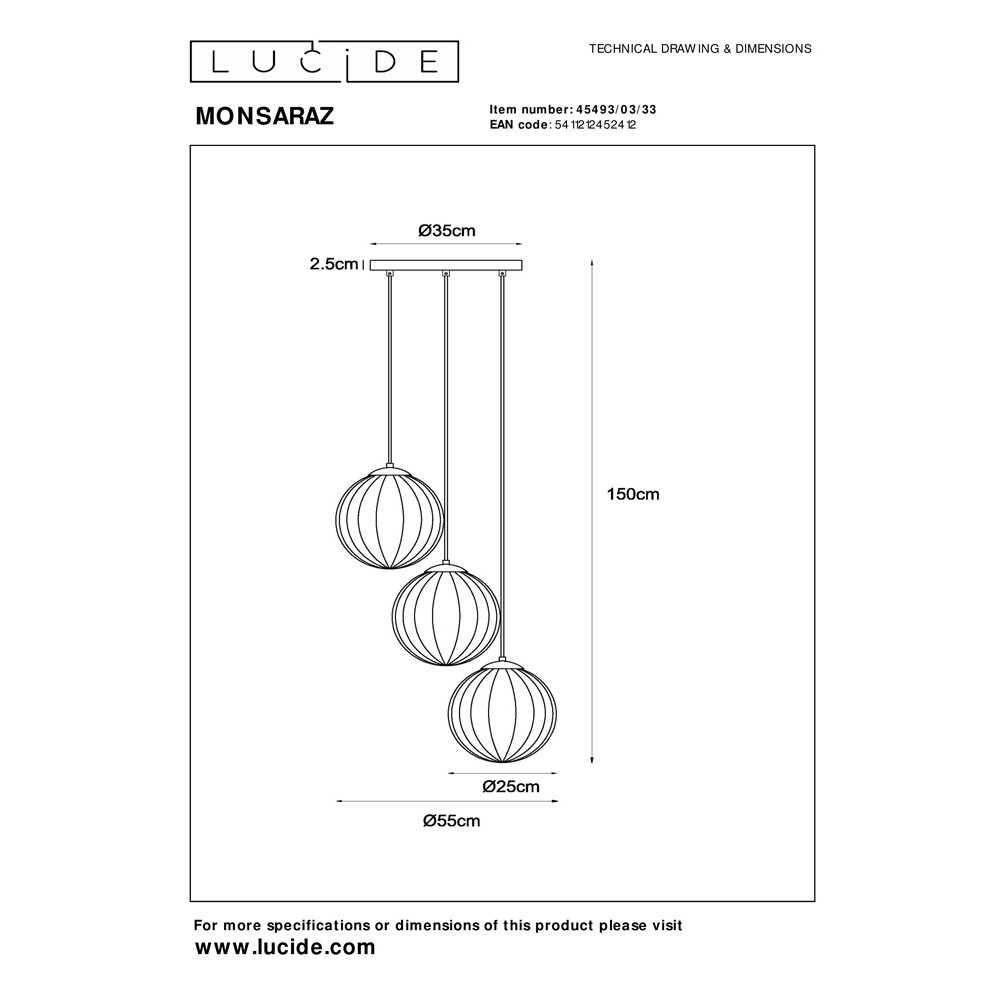 LUCIDE

TECHNICAL DRAWING & DIMENSIONS

MONSARAZ

Item number: 45493/03/33
EAN code: 5411212452412

Ø35cm

2.5cm

150cm

Ø25cm

Ø55cm

For more specifications or dimensions of this product please visit
www.lucide.com